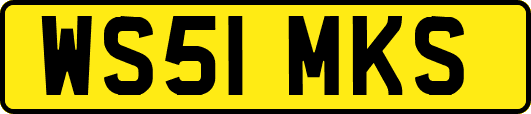 WS51 MKS